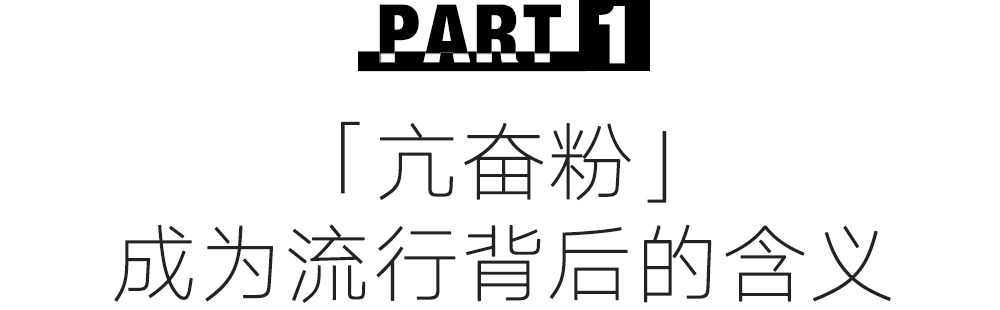 PART 1

「亢奋粉」
成为流行背后的含义